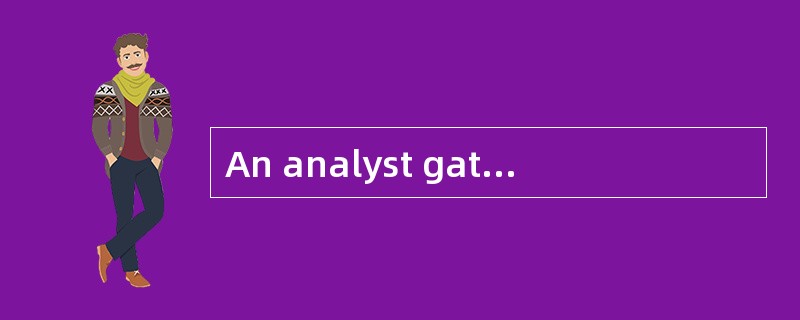 An analyst gat...